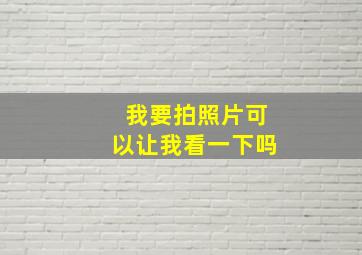 我要拍照片可以让我看一下吗